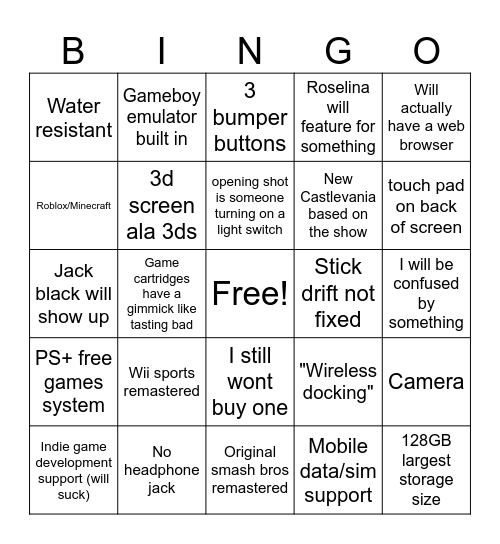 | B | I | N | G | O |
|---|---|---|---|---|
| Water resistant | Gameboy emulator built in | 3 bumper buttons | Roselina will feature for something | Will actually have a web browser |
| Roblox/Minecraft | 3d screen ala 3ds | opening shot is someone turning on a light switch | New Castlevania based on the show | touch pad on back of screen |
| Jack black will show up | Game cartridges have a gimmick like tasting bad | Free! | Stick drift not fixed | I will be confused by something |
| PS+ free games system | Wii sports remastered | I still wont buy one | "Wireless docking" | Camera |
| Indie game development support (will suck) | No headphone jack | Original smash bros remastered | Mobile data/sim support | 128GB largest storage size |